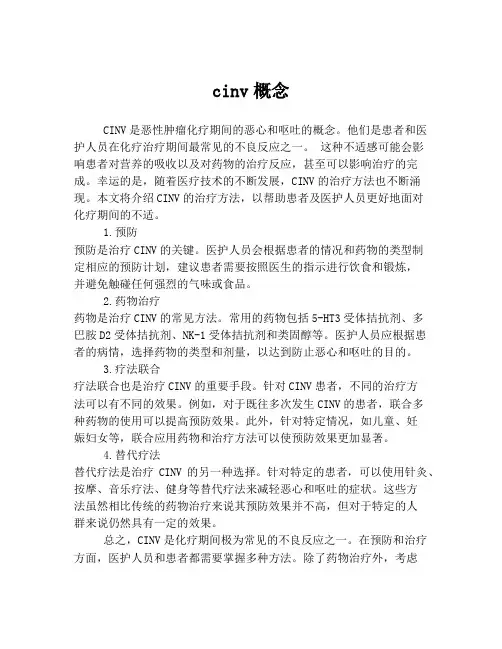 cinv 概念

CINV 是恶性肿瘤化疗期间的恶心和呕吐的概念。他们是患者和医护人员在化疗治疗期间最常见的不良反应之一。 这种不适感可能会影响患者对营养的吸收以及对药物的治疗反应，甚至可以影响治疗的完成。幸运的是，随着医疗技术的不断发展，CINV 的治疗方法也不断涌现。本文将介绍 CINV 的治疗方法，以帮助患者及医护人员更好地面对化疗期间的不适。

1.预防

预防是治疗 CINV 的关键。医护人员会根据患者的情况和药物的类型制定相应的预防计划，建议患者需要按照医生的指示进行饮食和锻炼，并避免触碰任何强烈的气味或食品。

2.药物治疗

药物是治疗 CINV 的常见方法。常用的药物包括 5-HT3 受体拮抗剂、多巴胺 D2 受体拮抗剂、NK-1 受体拮抗剂和类固醇等。医护人员应根据患者的病情，选择药物的类型和剂量，以达到防止恶心和呕吐的目的。

3.疗法联合

疗法联合也是治疗 CINV 的重要手段。针对 CINV 患者，不同的治疗方法可以有不同的效果。例如，对于既往多次发生 CINV 的患者，联合多种药物的使用可以提高预防效果。此外，针对特定情况，如儿童、妊娠妇女等，联合应用药物和治疗方法可以使预防效果更加显著。

4.替代疗法

替代疗法是治疗 CINV 的另一种选择。针对特定的患者，可以使用针灸、按摩、音乐疗法、健身等替代疗法来减轻恶心和呕吐的症状。这些方法虽然相比传统的药物治疗来说其预防效果并不高，但对于特定的人群来说仍然具有一定的效果。

总之，CINV 是化疗期间极为常见的不良反应之一。在预防和治疗方面，医护人员和患者都需要掌握多种方法。除了药物治疗外，考虑